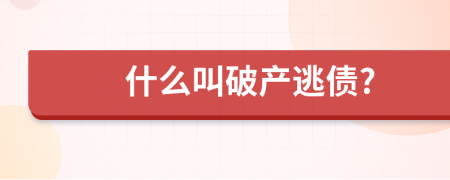 什么叫破产逃债?